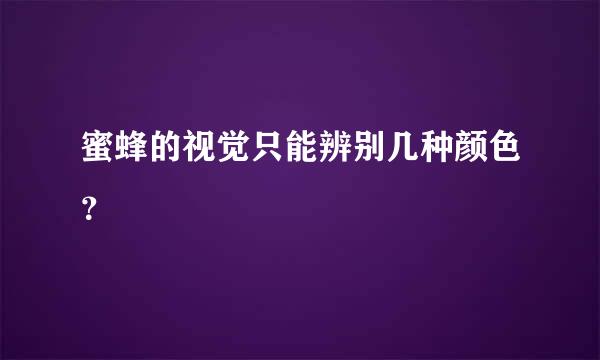 蜜蜂的视觉只能辨别几种颜色?